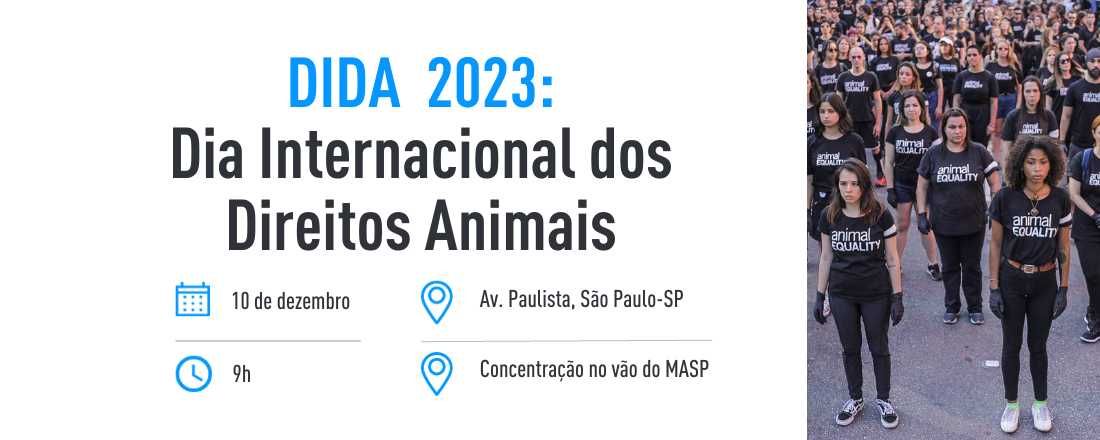 DIDA 2023:
Dia Internacional dos Direitos Animais

10 de dezembro

9h

Av. Paulista, São Paulo-SP

Concentração no vão do MASP

animal EQUALITY

animal EQUALITY

animal EQUALITY

animal EQUALITY

animal EQUALITY